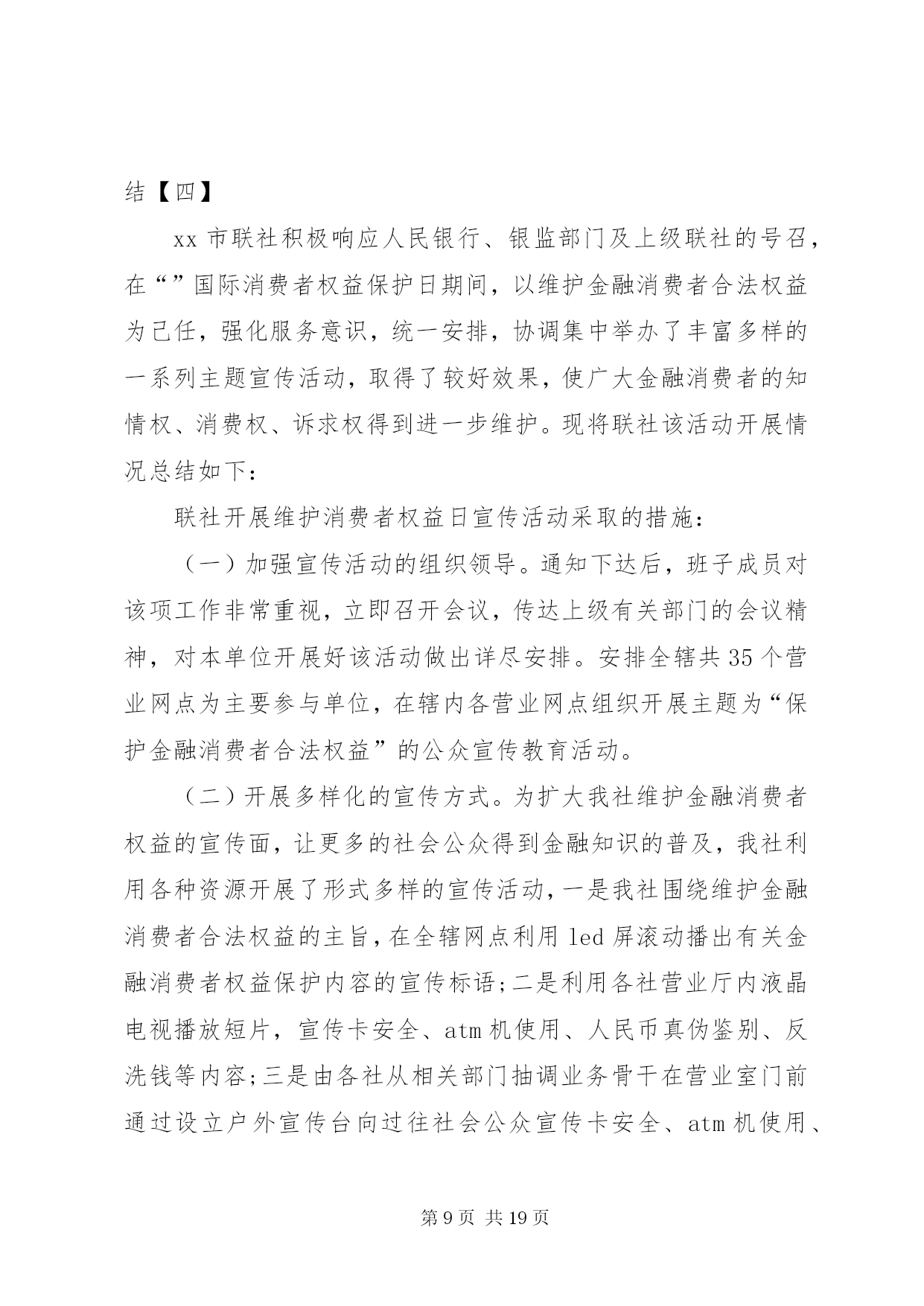 结【四】

xx 市联社积极响应人民银行、银监部门及上级联社的号召，在“”国际消费者权益保护日期间，以维护金融消费者合法权益为己任，强化服务意识，统一安排，协调集中举办了丰富多样的一系列主题宣传活动，取得了较好效果，使广大金融消费者的知情权、消费权、诉求权得到进一步维护。现将联社该活动开展情况总结如下：

联社开展维护消费者权益日宣传活动采取的措施：

（一）加强宣传活动的组织领导。通知下达后，班子成员对该项工作非常重视，立即召开会议，传达上级有关部门的会议精神，对本单位开展好该活动做出详尽安排。安排全辖共 35 个营业网点为主要参与单位，在辖内各营业网点组织开展主题为“保护金融消费者合法权益”的公众宣传教育活动。

（二）开展多样化的宣传方式。为扩大我社维护金融消费者权益的宣传面，让更多的社会公众得到金融知识的普及，我社利用各种资源开展了形式多样的宣传活动，一是我社围绕维护金融消费者合法权益的主旨，在全辖网点利用 led 屏滚动播出有关金融消费者权益保护内容的宣传标语；二是利用各社营业厅内液晶电视播放短片，宣传卡安全、atm 机使用、人民币真伪鉴别、反洗钱等内容；三是由各社从相关部门抽调业务骨干在营业室门前通过设立户外宣传台向过往社会公众宣传卡安全、atm 机使用、

第 9 页 共 19 页